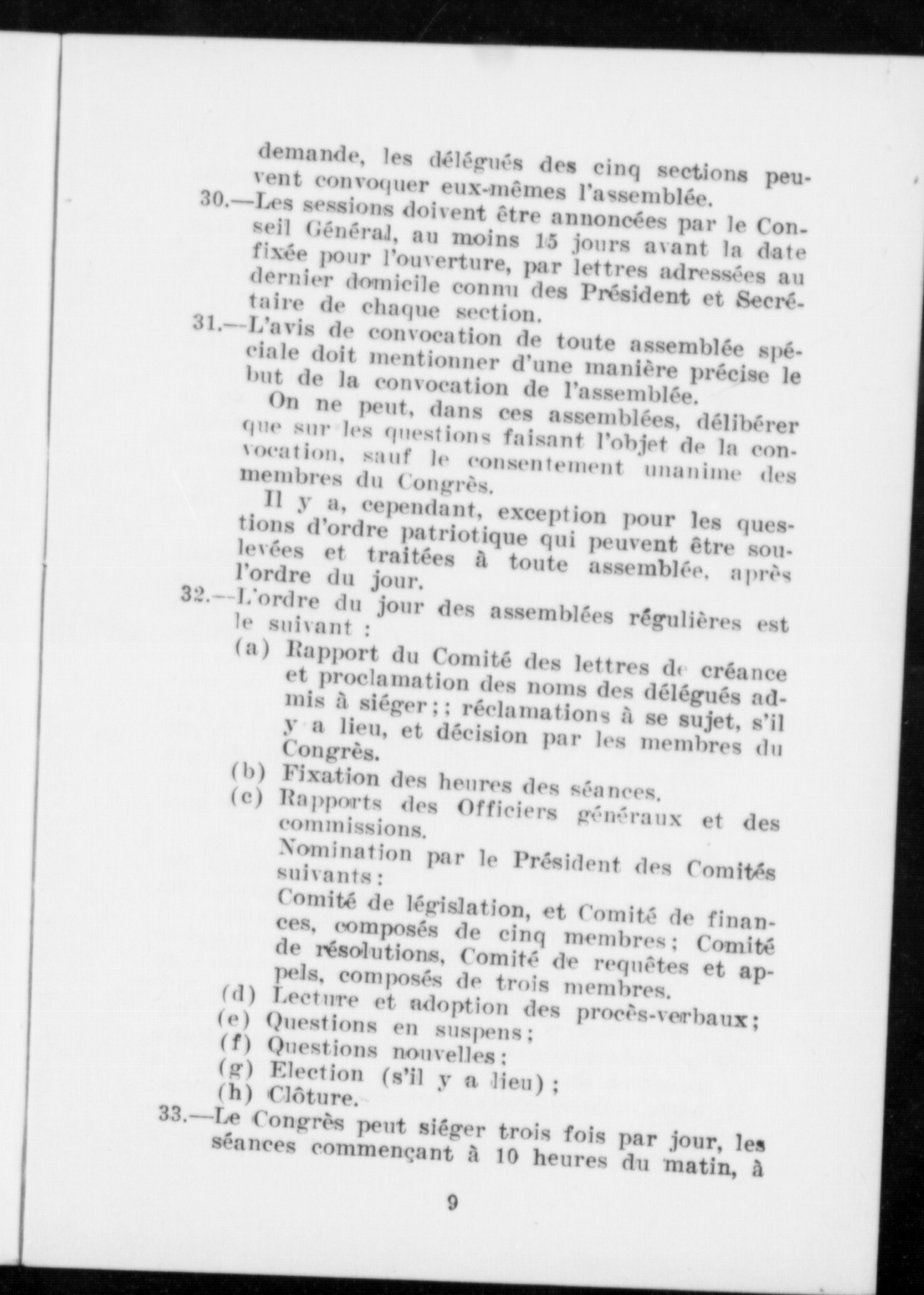 demande, les délégués des cinq sections peuvent convoquer eux-mêmes l'assemblée.

30.—Les sessions doivent être annoncées par le Conseil Général, au moins 15 jours avant la date fixée pour l'ouverture, par lettres adressées au dernier domicile connu des Président et Secrétaire de chaque section.

31.—L'avis de convocation de toute assemblée spéciale doit mentionner d'une manière précise le but de la convocation de l'assemblée.

On ne peut, dans ces assemblées, délibérer que sur les questions faisant l'objet de la convocation, sauf le consentement unanime des membres du Congrès.

Il y a, cependant, exception pour les questions d'ordre patriotique qui peuvent être soulevées et traitées à toute assemblée, après l'ordre du jour.

32.—L'ordre du jour des assemblées régulières est le suivant :

(a) Rapport du Comité des lettres de créance et proclamation des noms des délégués admis à siéger;; réclamations à se sujet, s'il y a lieu, et décision par les membres du Congrès.

(b) Fixation des heures des séances.

(c) Rapports des Officiers généraux et des commissions.

Nomination par le Président des Comités suivants:

Comité de législation, et Comité de finances, composés de cinq membres; Comité de résolutions, Comité de requêtes et appels, composés de trois membres.

(d) Lecture et adoption des procès-verbaux;

(e) Questions en suspens;

(f) Questions nouvelles;

(g) Election (s'il y a lieu);

(h) Clôture.

33.—Le Congrès peut siéger trois fois par jour, les séances commençant à 10 heures du matin, à

9